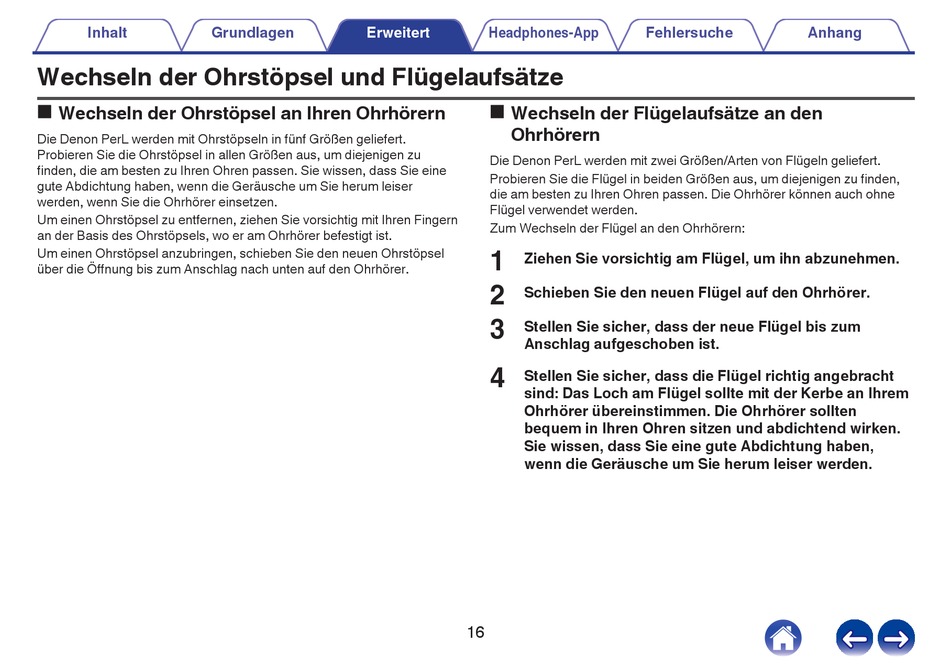 Inhalt Grundlagen Erweitert Headphones-App Fehlersuche Anhang

Wechseln der Ohrstöpsel und Flügelaufsätze

■ Wechseln der Ohrstöpsel an Ihren Ohrhörern

Die Denon PerL werden mit Ohrstöpseln in fünf Größen geliefert. Probieren Sie die Ohrstöpsel in allen Größen aus, um diejenigen zu finden, die am besten zu Ihren Ohren passen. Sie wissen, dass Sie eine gute Abdichtung haben, wenn die Geräusche um Sie herum leiser werden, wenn Sie die Ohrhörer einsetzen.

Um einen Ohrstöpsel zu entfernen, ziehen Sie vorsichtig mit Ihren Fingern an der Basis des Ohrstöpsels, wo er am Ohrhörer befestigt ist.

Um einen Ohrstöpsel anzubringen, schieben Sie den neuen Ohrstöpsel über die Öffnung bis zum Anschlag nach unten auf den Ohrhörer.

■ Wechseln der Flügelaufsätze an den Ohrhörern

Die Denon PerL werden mit zwei Größen/Arten von Flügeln geliefert.

Probieren Sie die Flügel in beiden Größen aus, um diejenigen zu finden, die am besten zu Ihren Ohren passen. Die Ohrhörer können auch ohne Flügel verwendet werden.

Zum Wechseln der Flügel an den Ohrhörern:

1 Ziehen Sie vorsichtig am Flügel, um ihn abzunehmen.

2 Schieben Sie den neuen Flügel auf den Ohrhörer.

3 Stellen Sie sicher, dass der neue Flügel bis zum Anschlag aufgeschoben ist.

4 Stellen Sie sicher, dass die Flügel richtig angebracht sind: Das Loch am Flügel sollte mit der Kerbe an Ihrem Ohrhörer übereinstimmen. Die Ohrhörer sollten bequem in Ihren Ohren sitzen und abdichtend wirken. Sie wissen, dass Sie eine gute Abdichtung haben, wenn die Geräusche um Sie herum leiser werden.

16